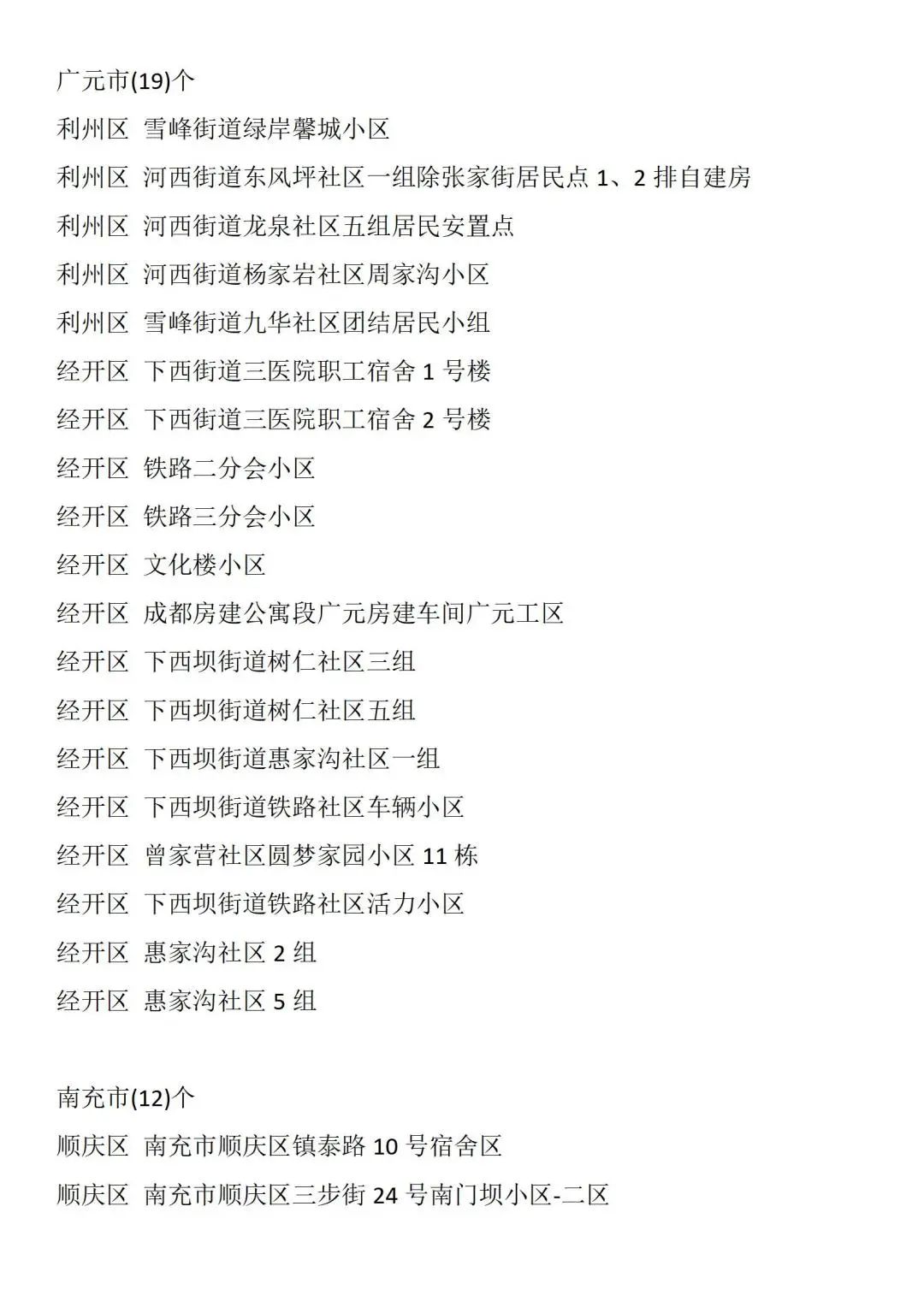 广元市(19)个

利州区 雪峰街道绿岸馨城小区

利州区 河西街道东风坪社区一组除张家街居民点 1、2 排自建房

利州区 河西街道龙泉社区五组居民安置点

利州区 河西街道杨家岩社区周家沟小区

利州区 雪峰街道九华社区团结居民小组

经开区 下西街道三医院职工宿舍 1 号楼

经开区 下西街道三医院职工宿舍 2 号楼

经开区 铁路二分会小区

经开区 铁路三分会小区

经开区 文化楼小区

经开区 成都房建公寓段广元房建车间广元工区

经开区 下西坝街道树仁社区三组

经开区 下西坝街道树仁社区五组

经开区 下西坝街道惠家沟社区一组

经开区 下西坝街道铁路社区车辆小区

经开区 曾家营社区圆梦家园小区 11 栋

经开区 下西坝街道铁路社区活力小区

经开区 惠家沟社区 2 组

经开区 惠家沟社区 5 组

南充市(12)个

顺庆区 南充市顺庆区镇泰路 10 号宿舍区

顺庆区 南充市顺庆区三步街 24 号南门坝小区-二区